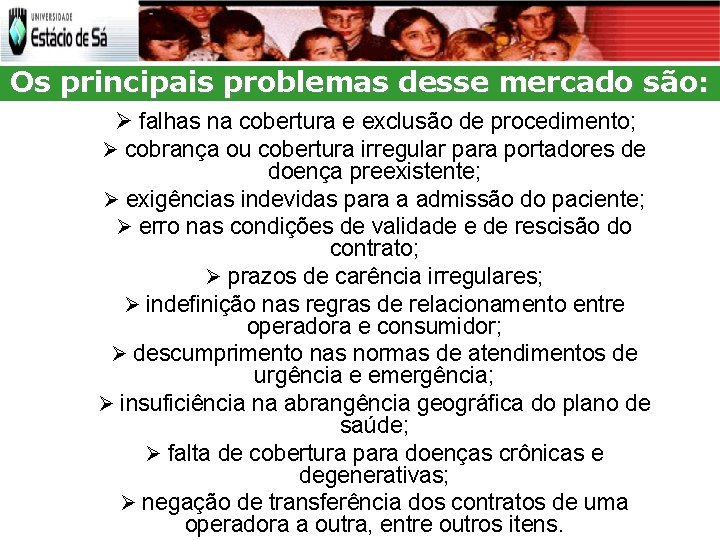 UNIVERSIDADE
Estácio de Sá

Os principais problemas desse mercado são:

➢ falhas na cobertura e exclusão de procedimento;
➢ cobrança ou cobertura irregular para portadores de doença preexistente;
➢ exigências indevidas para a admissão do paciente;
➢ erro nas condições de validade e de rescisão do contrato;
➢ prazos de carência irregulares;
➢ indefinição nas regras de relacionamento entre operadora e consumidor;
➢ descumprimento nas normas de atendimentos de urgência e emergência;
➢ insuficiência na abrangência geográfica do plano de saúde;
➢ falta de cobertura para doenças crônicas e degenerativas;
➢ negação de transferência dos contratos de uma operadora a outra, entre outros itens.